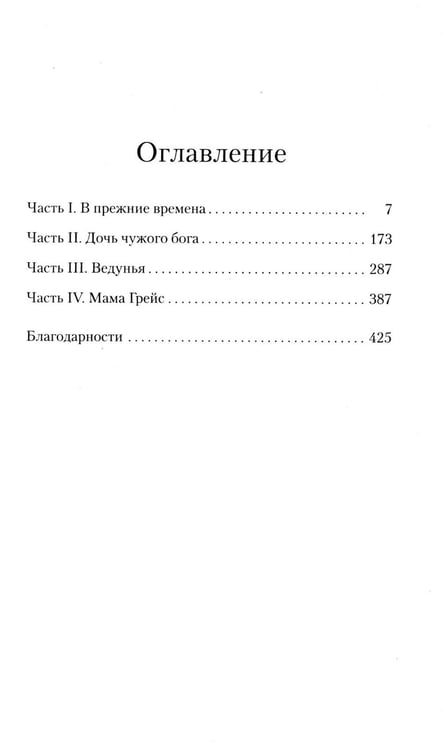 Оглавление

Часть I. В прежние времена 7

Часть II. Дочь чужого бога 173

Часть III. Ведунья 287

Часть IV. Мама Грейс 387

Благодарности 425